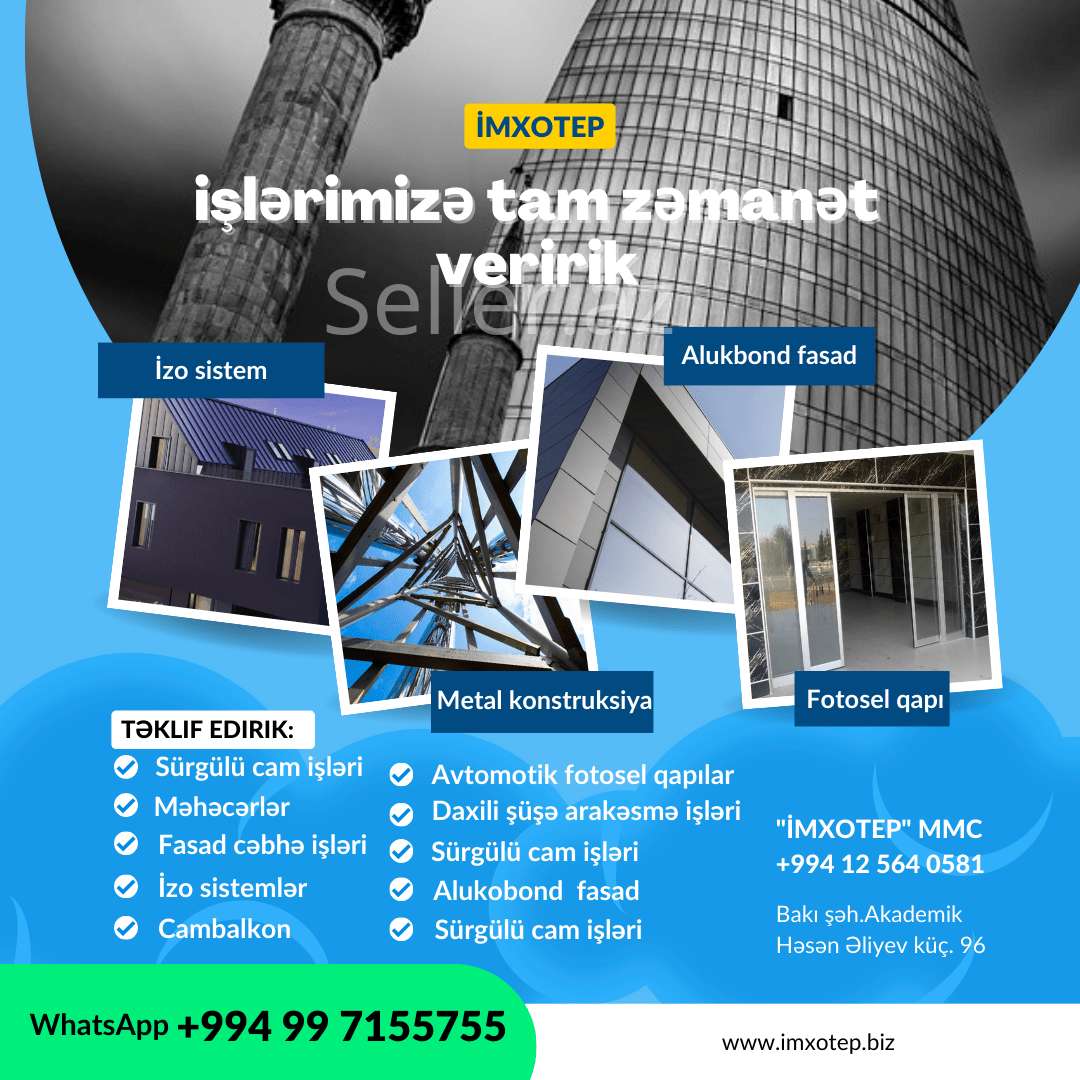 İMXOTEP

işlərimizə tam zəmanət veririk

Seller.az

İzo sistem

Alukbond fasad

Metal konstruksiya

Fotosel qapı

TƏKLIF EDIRIK:

Sürgülü cam işləri
Məhəcərlər
Fasad cəbhə işləri
İzo sistemlər
Cambalkon

Avtomotik fotosel qapılar
Daxili şüşə arakəsmə işləri
Sürgülü cam işləri
Alukobond fasad
Sürgülü cam işləri

"İMXOTEP" MMC
+994 12 564 0581

Bakı şəh.Akademik Həsən Əliyev küç. 96

WhatsApp +994 99 7155755

www.imxotep.biz